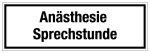 Anästhesie
Sprechstunde